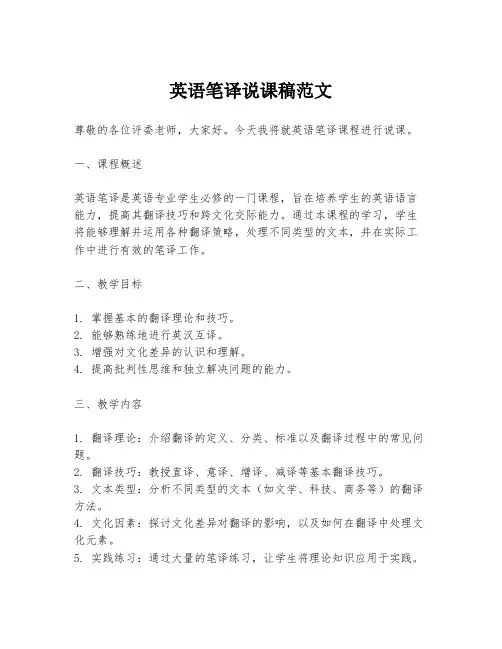 英语笔译说课稿范文

尊敬的各位评委老师，大家好。今天我将就英语笔译课程进行说课。

一、课程概述

英语笔译是英语专业学生必修的一门课程，旨在培养学生的英语语言能力，提高其翻译技巧和跨文化交际能力。通过本课程的学习，学生将能够理解并运用各种翻译策略，处理不同类型的文本，并在实际工作中进行有效的笔译工作。

二、教学目标

1. 掌握基本的翻译理论和技巧。
2. 能够熟练地进行英汉互译。
3. 增强对文化差异的认识和理解。
4. 提高批判性思维和独立解决问题的能力。

三、教学内容

1. 翻译理论：介绍翻译的定义、分类、标准以及翻译过程中的常见问题。
2. 翻译技巧：教授直译、意译、增译、减译等基本翻译技巧。
3. 文本类型：分析不同类型的文本（如文学、科技、商务等）的翻译方法。
4. 文化因素：探讨文化差异对翻译的影响，以及如何在翻译中处理文化元素。
5. 实践练习：通过大量的笔译练习，让学生将理论知识应用于实践。